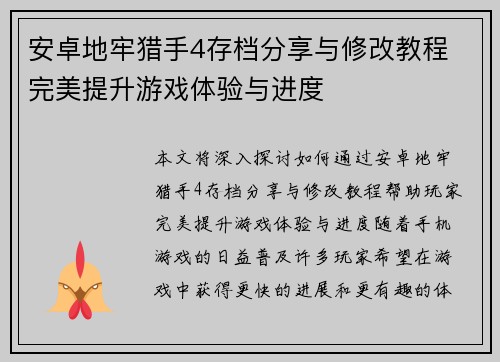 安卓地牢猎手4存档分享与修改教程完美提升游戏体验与进度

本文将深入探讨如何通过安卓地牢猎手4存档分享与修改教程帮助玩家完美提升游戏体验与进度随着手机游戏的日益普及许多玩家希望在游戏中获得更快的进展和更有趣的体